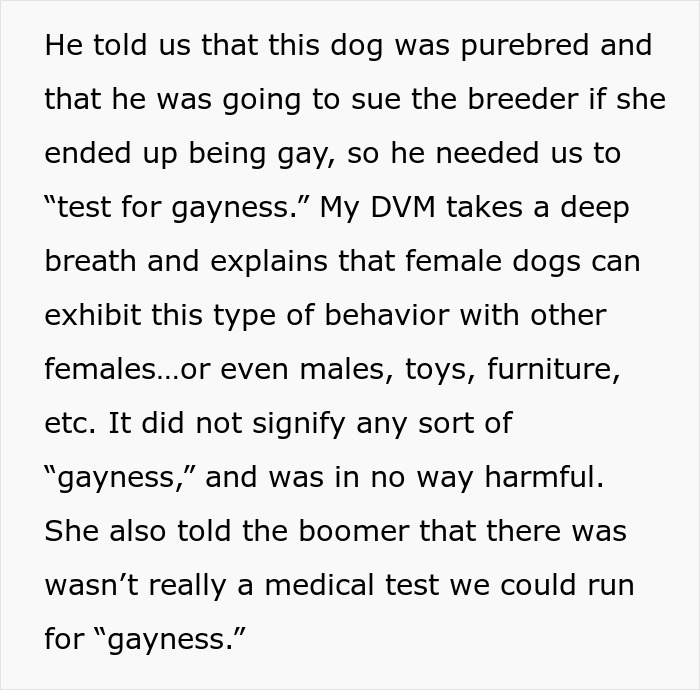 He told us that this dog was purebred and that he was going to sue the breeder if she ended up being gay, so he needed us to “test for gayness.” My DVM takes a deep breath and explains that female dogs can exhibit this type of behavior with other females…or even males, toys, furniture, etc. It did not signify any sort of “gayness,” and was in no way harmful. She also told the boomer that there was wasn’t really a medical test we could run for “gayness.”